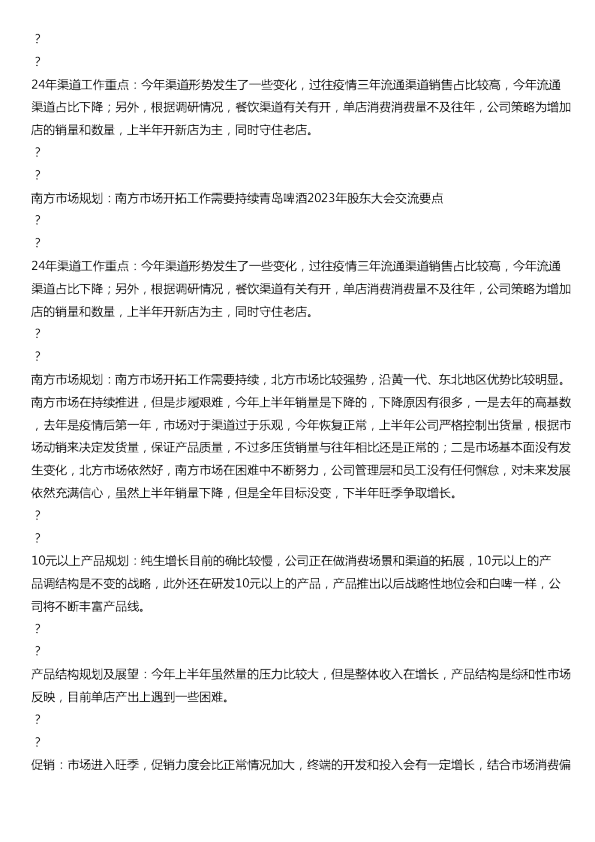 ?

?

24年渠道工作重点：今年渠道形势发生了一些变化，过往疫情三年流通渠道销售占比较高，今年流通渠道占比下降；另外，根据调研情况，餐饮渠道有关有开，单店消费消费量不及往年，公司策略为增加店的销量和数量，上半年开新店为主，同时守住老店。

?

?

南方市场规划：南方市场开拓工作需要持续青岛啤酒2023年股东大会交流要点

?

?

24年渠道工作重点：今年渠道形势发生了一些变化，过往疫情三年流通渠道销售占比较高，今年流通渠道占比下降；另外，根据调研情况，餐饮渠道有关有开，单店消费消费量不及往年，公司策略为增加店的销量和数量，上半年开新店为主，同时守住老店。

?

?

南方市场规划：南方市场开拓工作需要持续，北方市场比较强势，沿黄一代、东北地区优势比较明显。南方市场在持续推进，但是步履艰难，今年上半年销量是下降的，下降原因有很多，一是去年的高基数，去年是疫情后第一年，市场对于渠道过于乐观，今年恢复正常，上半年公司严格控制出货量，根据市场动销来决定发货量，保证产品质量，不过多压货销量与往年相比还是正常的；二是市场基本面没有发生变化，北方市场依然好，南方市场在困难中不断努力，公司管理层和员工没有任何懈怠，对未来发展依然充满信心，虽然上半年销量下降，但是全年目标没变，下半年旺季争取增长。

?

?

10元以上产品规划：纯生增长目前的确比较慢，公司正在做消费场景和渠道的拓展，10元以上的产品调结构是不变的战略，此外还在研发10元以上的产品，产品推出以后战略性地位会和白啤一样，公司将不断丰富产品线。

?

?

产品结构规划及展望：今年上半年虽然量的压力比较大，但是整体收入在增长，产品结构是综和性市场反映，目前单店产出上遇到一些困难。

?

?

促销：市场进入旺季，促销力度会比正常情况加大，终端的开发和投入会有一定增长，结合市场消费偏